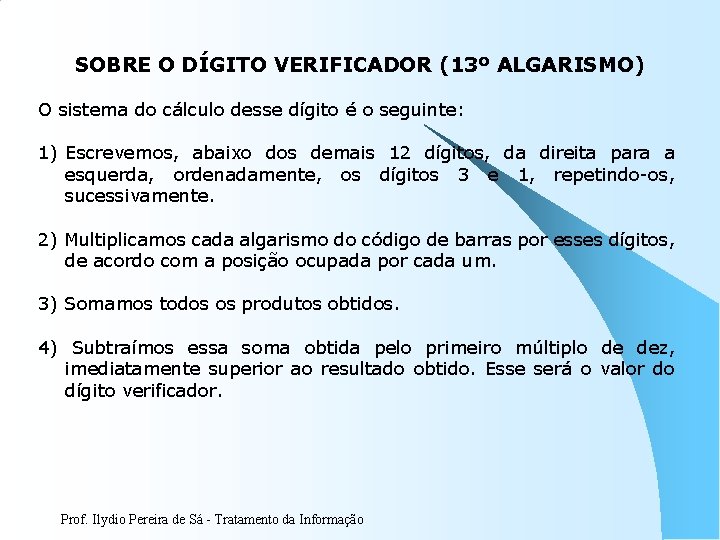 SOBRE O DÍGITO VERIFICADOR (13º ALGARISMO)

O sistema do cálculo desse dígito é o seguinte:

1) Escrevemos, abaixo dos demais 12 dígitos, da direita para a esquerda, ordenadamente, os dígitos 3 e 1, repetindo-os, sucessivamente.

2) Multiplicamos cada algarismo do código de barras por esses dígitos, de acordo com a posição ocupada por cada um.

3) Somamos todos os produtos obtidos.

4) Subtraímos essa soma obtida pelo primeiro múltiplo de dez, imediatamente superior ao resultado obtido. Esse será o valor do dígito verificador.

Prof. Ilydio Pereira de Sá - Tratamento da Informação